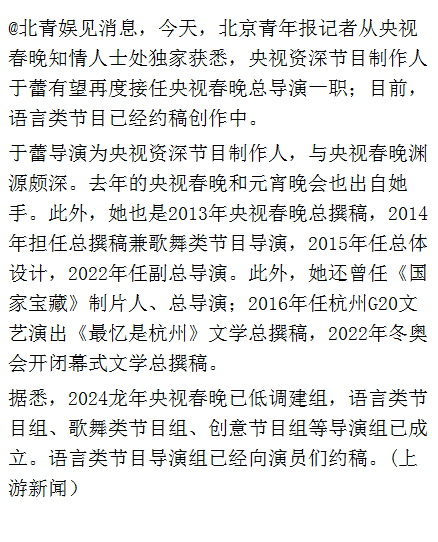 @北青娱见消息，今天，北京青年报记者从央视春晚知情人士处独家获悉，央视资深节目制作人于蕾有望再度接任央视春晚总导演一职；目前，语言类节目已经约稿创作中。

于蕾导演为央视资深节目制作人，与央视春晚渊源颇深。去年的央视春晚和元宵晚会也出自她手。此外，她也是2013年央视春晚总撰稿，2014年担任总撰稿兼歌舞类节目导演，2015年任总体设计，2022年任副总导演。此外，她还曾任《国家宝藏》制片人、总导演；2016年任杭州G20文艺演出《最忆是杭州》文学总撰稿，2022年冬奥会开闭幕式文学总撰稿。

据悉，2024龙年央视春晚已低调建组，语言类节目组、歌舞类节目组、创意节目组等导演组已成立。语言类节目导演组已经向演员们约稿。（上游新闻）